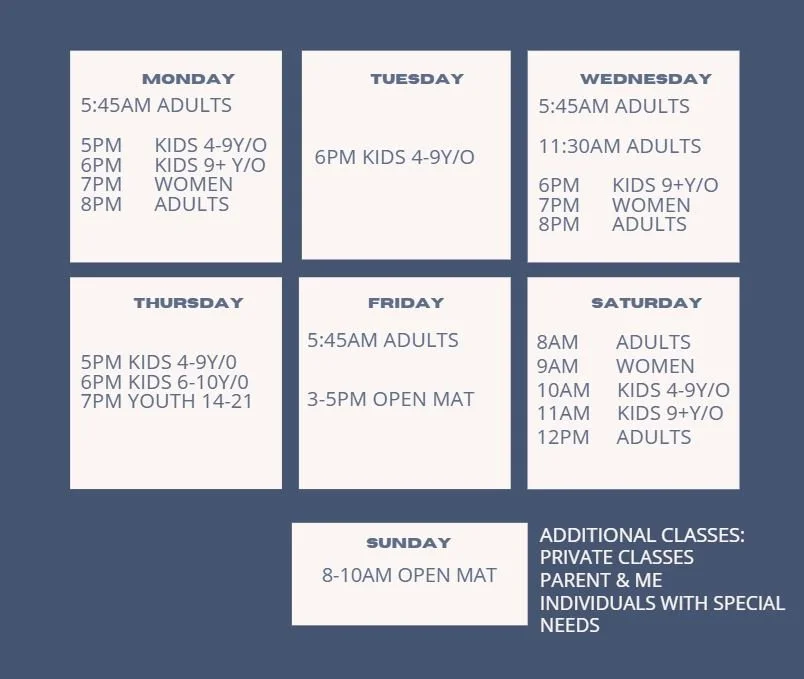 MONDAY
5:45AM ADULTS

5PM KIDS 4-9Y/O
6PM KIDS 9+ Y/O
7PM WOMEN
8PM ADULTS

TUESDAY

6PM KIDS 4-9Y/O

WEDNESDAY
5:45AM ADULTS

11:30AM ADULTS

6PM KIDS 9+Y/O
7PM WOMEN
8PM ADULTS

THURSDAY

5PM KIDS 4-9Y/0
6PM KIDS 6-10Y/0
7PM YOUTH 14-21

FRIDAY
5:45AM ADULTS

3-5PM OPEN MAT

SATURDAY
8AM ADULTS
9AM WOMEN
10AM KIDS 4-9Y/O
11AM KIDS 9+Y/O
12PM ADULTS

SUNDAY
8-10AM OPEN MAT

ADDITIONAL CLASSES:
PRIVATE CLASSES
PARENT & ME
INDIVIDUALS WITH SPECIAL NEEDS